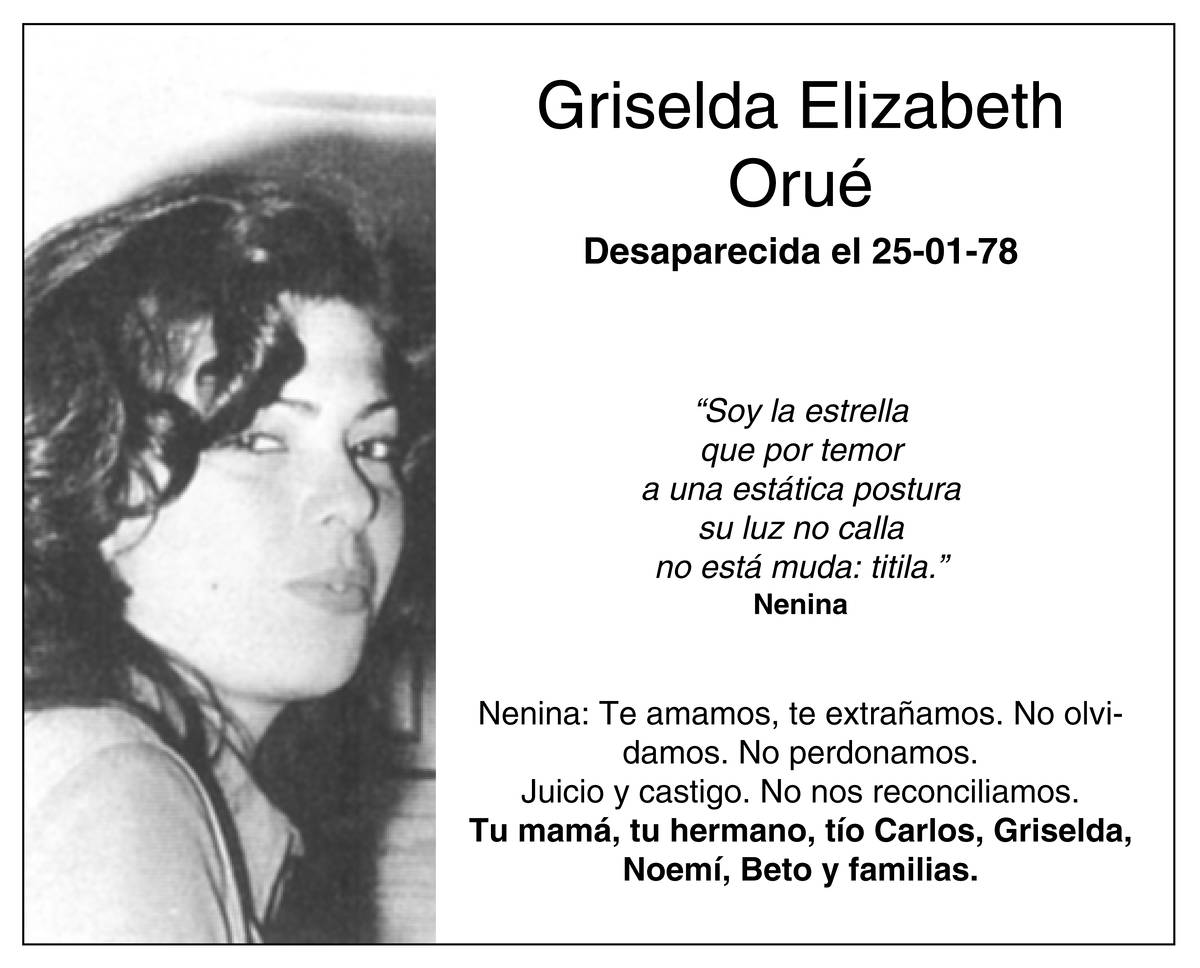 Griselda Elizabeth
Orué

Desaparecida el 25-01-78

"Soy la estrella
que por temor
a una estática postura
su luz no calla
no está muda: titila."
Nenina

Nenina: Te amamos, te extrañamos. No olvidamos. No perdonamos.
Juicio y castigo. No nos reconciliamos.
Tu mamá, tu hermano, tío Carlos, Griselda, Noemí, Beto y familias.